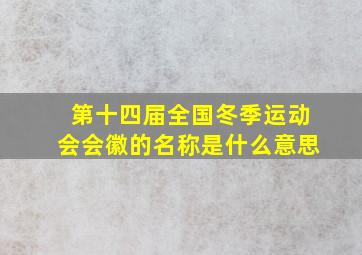 第十四届全国冬季运动会会徽的名称是什么意思